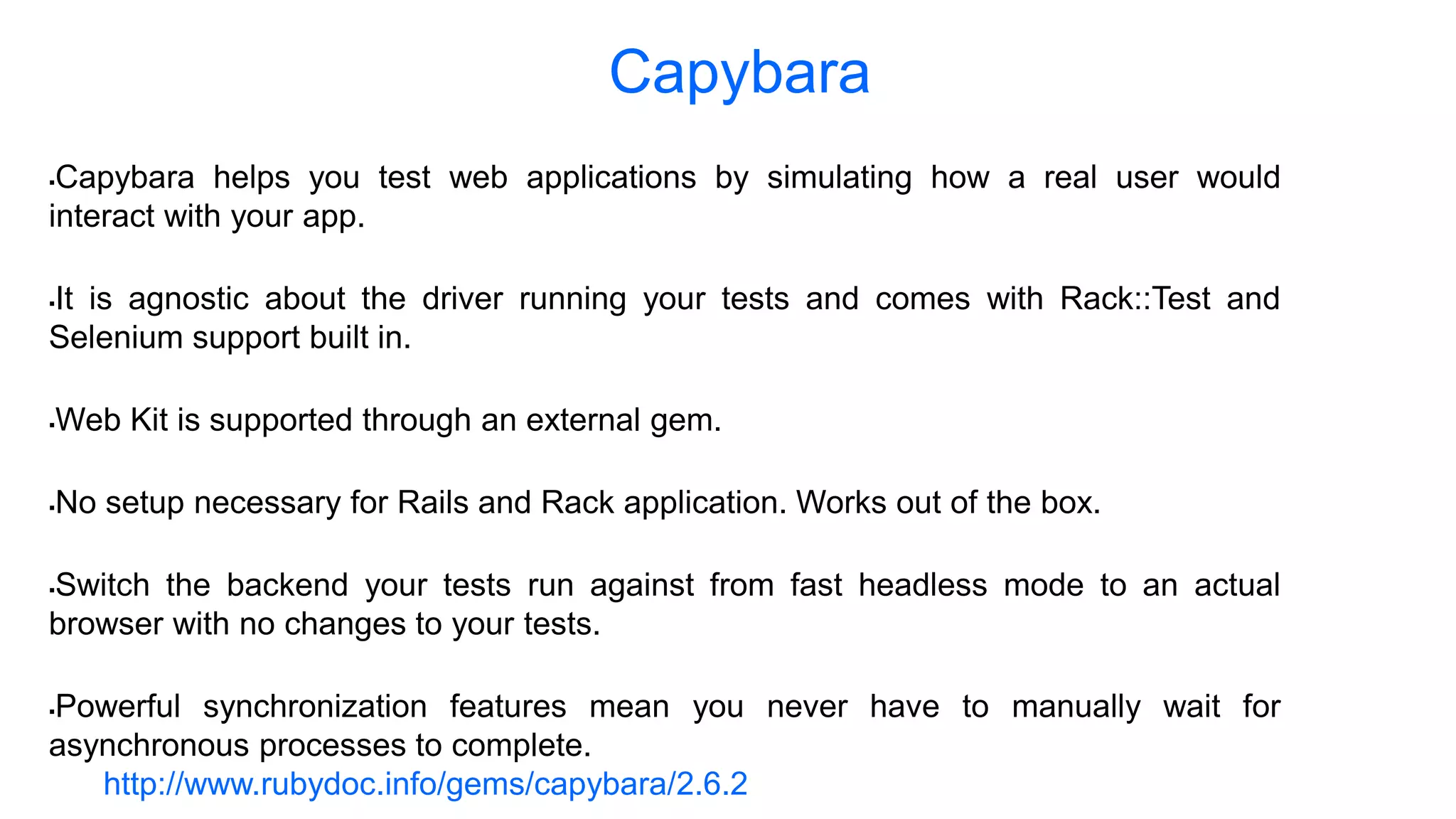 Capybara

▪Capybara helps you test web applications by simulating how a real user would interact with your app.

▪It is agnostic about the driver running your tests and comes with Rack::Test and Selenium support built in.

▪Web Kit is supported through an external gem.

▪No setup necessary for Rails and Rack application. Works out of the box.

▪Switch the backend your tests run against from fast headless mode to an actual browser with no changes to your tests.

▪Powerful synchronization features mean you never have to manually wait for asynchronous processes to complete.

http://www.rubydoc.info/gems/capybara/2.6.2